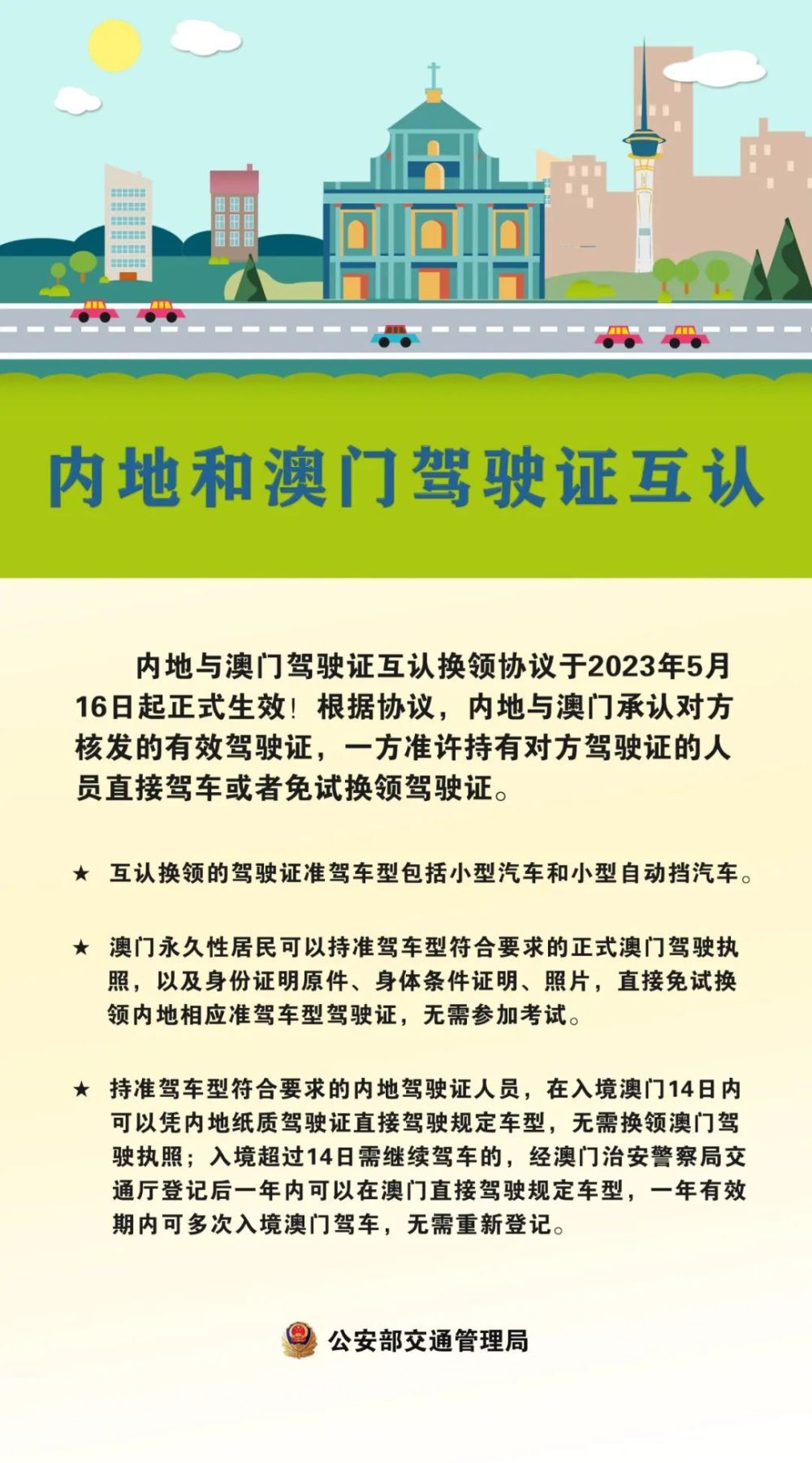 内地和澳门驾驶证互认

内地与澳门驾驶证互认换领协议于2023年5月16日起正式生效！根据协议，内地与澳门承认对方核发的有效驾驶证，一方准许持有对方驾驶证的人员直接驾车或者免试换领驾驶证。

★ 互认换领的驾驶证准驾车型包括小型汽车和小型自动挡汽车。

★ 澳门永久性居民可以持准驾车型符合要求的正式澳门驾驶执照，以及身份证明原件、身体条件证明、照片，直接免试换领内地相应准驾车型驾驶证，无需参加考试。

★ 持准驾车型符合要求的内地驾驶证人员，在入境澳门14日内可以凭内地纸质驾驶证直接驾驶规定车型，无需换领澳门驾驶执照；入境超过14日需继续驾车的，经澳门治安警察局交通厅登记后一年内可以在澳门直接驾驶规定车型，一年有效期内可多次入境澳门驾车，无需重新登记。

公安部交通管理局